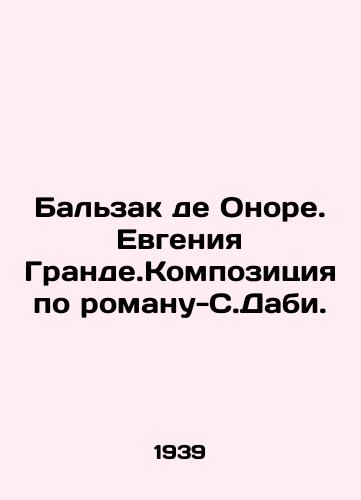 Бальзак де Оноре. Евгения Гранде.Композиция по роману-С.Даби.

1939